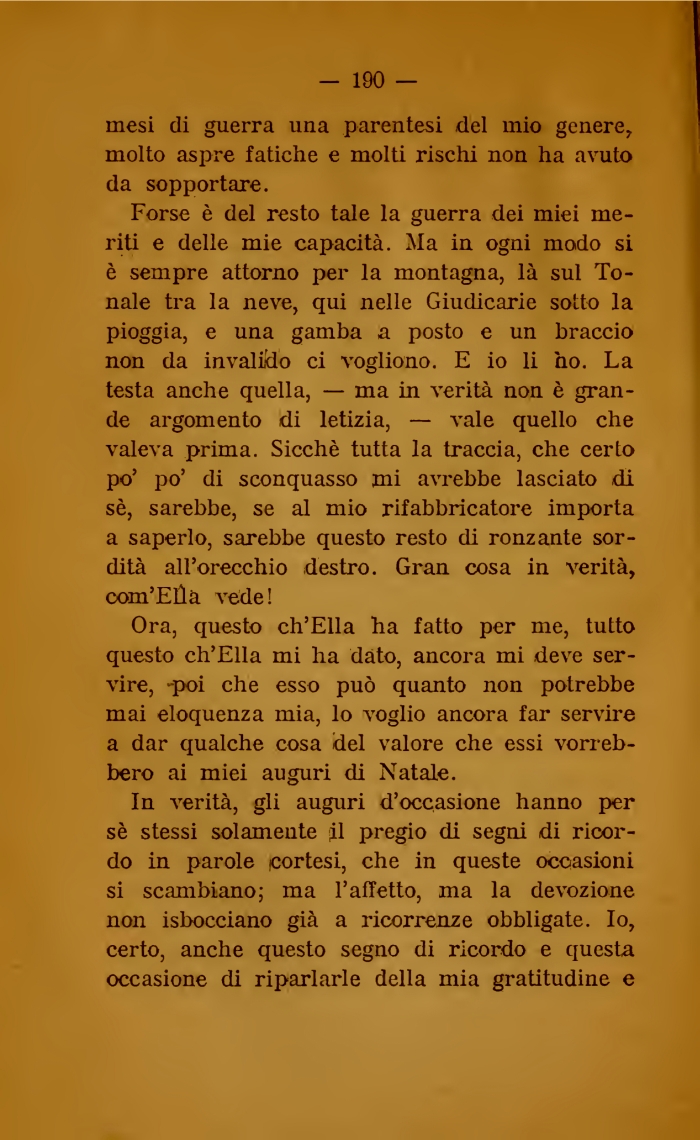 — 190 —

mesi di guerra una parentesi del mio genere, molto aspre fatiche e molti rischi non ha avuto da sopportare.

Forse è del resto tale la guerra dei miei meriti e delle mie capacità. Ma in ogni modo si è sempre attorno per la montagna, là sul Tonale tra la neve, qui nelle Giudicarie sotto la pioggia, e una gamba a posto e un braccio non da invalido ci vogliono. E io li ho. La testa anche quella, — ma in verità non è grande argomento di letizia, — vale quello che valeva prima. Sicchè tutta la traccia, che certo po' po' di sconquasso mi avrebbe lasciato di sè, sarebbe, se al mio rifabbricatore importa a saperlo, sarebbe questo resto di ronzante sordità all'orecchio destro. Gran cosa in verità, com'Ella vede!

Ora, questo ch'Ella ha fatto per me, tutto questo ch'Ella mi ha dato, ancora mi deve servire, poi che esso può quanto non potrebbe mai eloquenza mia, lo voglio ancora far servire a dar qualche cosa del valore che essi vorrebbero ai miei auguri di Natale.

In verità, gli auguri d'occasione hanno per sè stessi solamente il pregio di segni di ricordo in parole cortesi, che in queste occasioni si scambiano; ma l'affetto, ma la devozione non isbocciano già a ricorrenze obbligate. Io, certo, anche questo segno di ricordo e questa occasione di riparlarle della mia gratitudine e